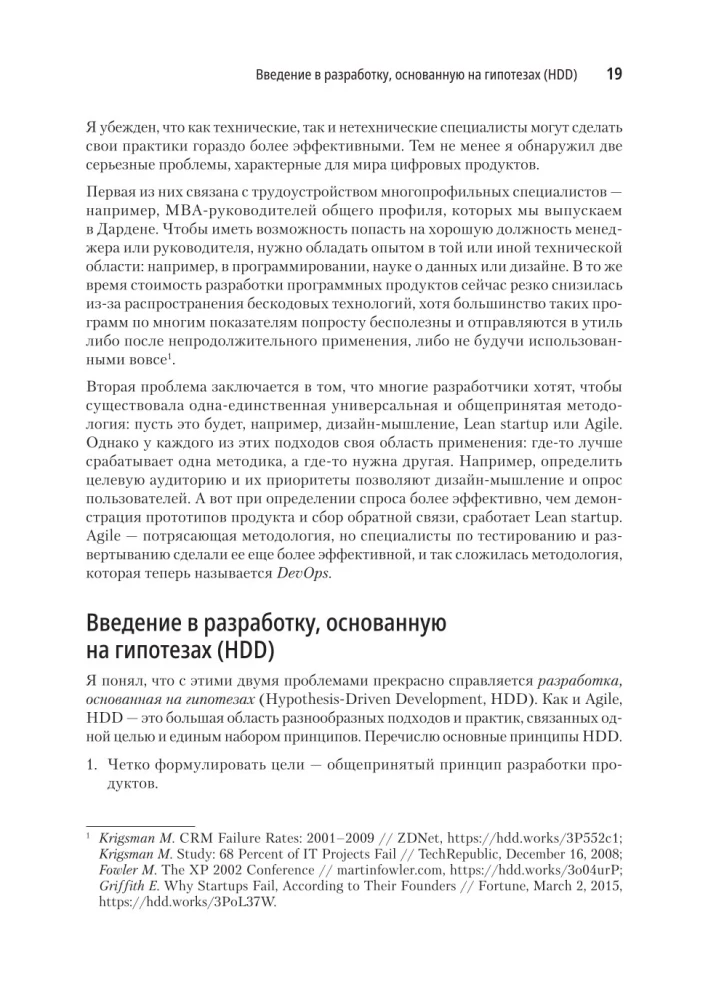 Введение в разработку, основанную на гипотезах (HDD) 19

Я убежден, что как технические, так и нетехнические специалисты могут сделать свои практики гораздо более эффективными. Тем не менее я обнаружил две серьезные проблемы, характерные для мира цифровых продуктов.

Первая из них связана с трудоустройством многопрофильных специалистов — например, MBA-руководителей общего профиля, которых мы выпускаем в Дардене. Чтобы иметь возможность попасть на хорошую должность менеджера или руководителя, нужно обладать опытом в той или иной технической области: например, в программировании, науке о данных или дизайне. В то же время стоимость разработки программных продуктов сейчас резко снизилась из-за распространения бескодовых технологий, хотя большинство таких программ по многим показателям попросту бесполезны и отправляются в утиль либо после непродолжительного применения, либо не будучи использованными вовсе$^1$.

Вторая проблема заключается в том, что многие разработчики хотят, чтобы существовала одна-единственная универсальная и общепринятая методология: пусть это будет, например, дизайн-мышление, Lean startup или Agile. Однако у каждого из этих подходов своя область применения: где-то лучше срабатывает одна методика, а где-то нужна другая. Например, определить целевую аудиторию и их приоритеты позволяют дизайн-мышление и опрос пользователей. А вот при определении спроса более эффективно, чем демонстрация прототипов продукта и сбор обратной связи, сработает Lean startup. Agile — потрясающая методология, но специалисты по тестированию и развертыванию сделали ее еще более эффективной, и так сложилась методология, которая теперь называется DevOps.

Введение в разработку, основанную на гипотезах (HDD)

Я понял, что с этими двумя проблемами прекрасно справляется разработка, основанная на гипотезах (Hypothesis-Driven Development, HDD). Как и Agile, HDD — это большая область разнообразных подходов и практик, связанных одной целью и единым набором принципов. Перечислю основные принципы HDD.

1. Четко формулировать цели — общепринятый принцип разработки продуктов.

$^1$ Krigsman M. CRM Failure Rates: 2001–2009 // ZDNet, https://hdd.works/3P552c1; Krigsman M. Study: 68 Percent of IT Projects Fail // TechRepublic, December 16, 2008; Fowler M. The XP 2002 Conference // martinfowler.com, https://hdd.works/3o04urP; Griffith E. Why Startups Fail, According to Their Founders // Fortune, March 2, 2015, https://hdd.works/3PoL37W.